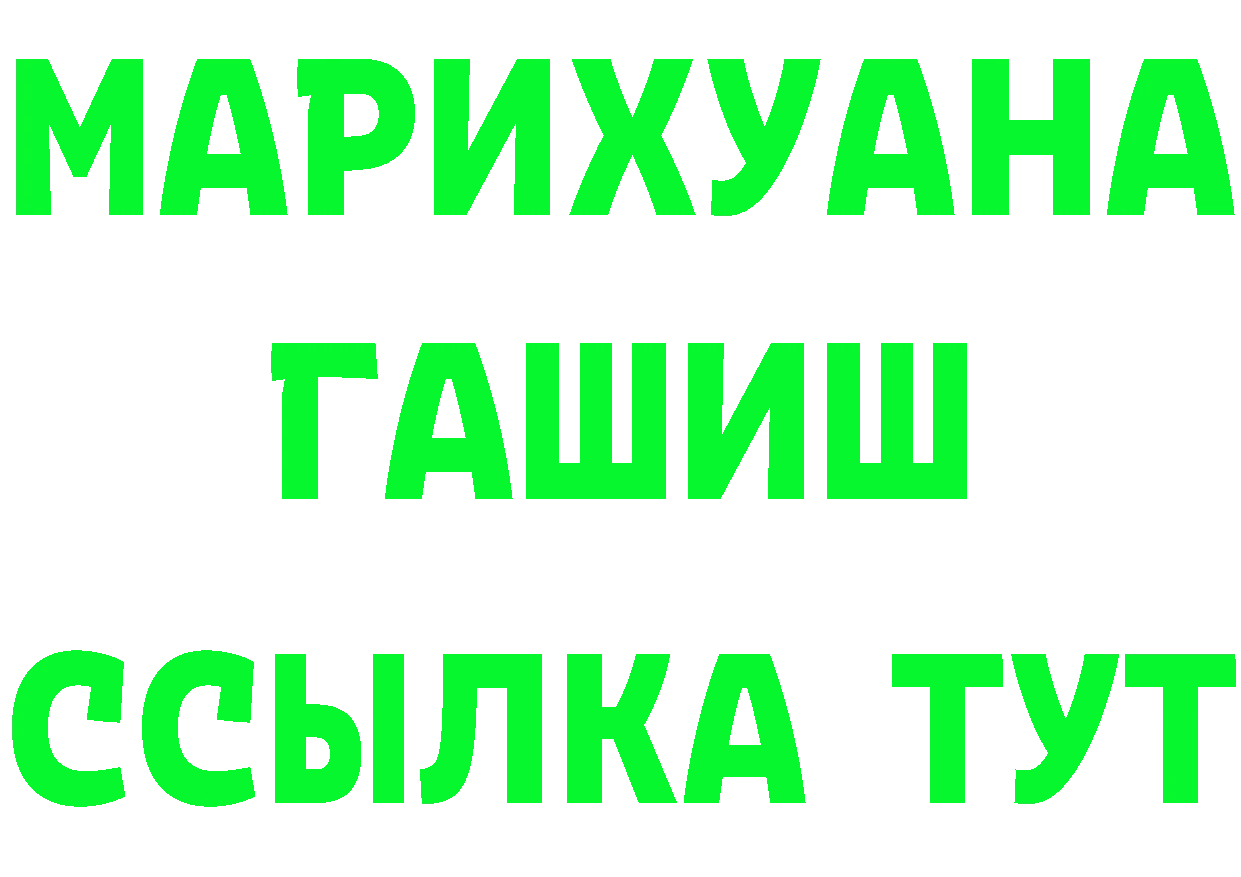 МАРИХУАНА
ГАШИШ
ССЫЛКА ТУТ